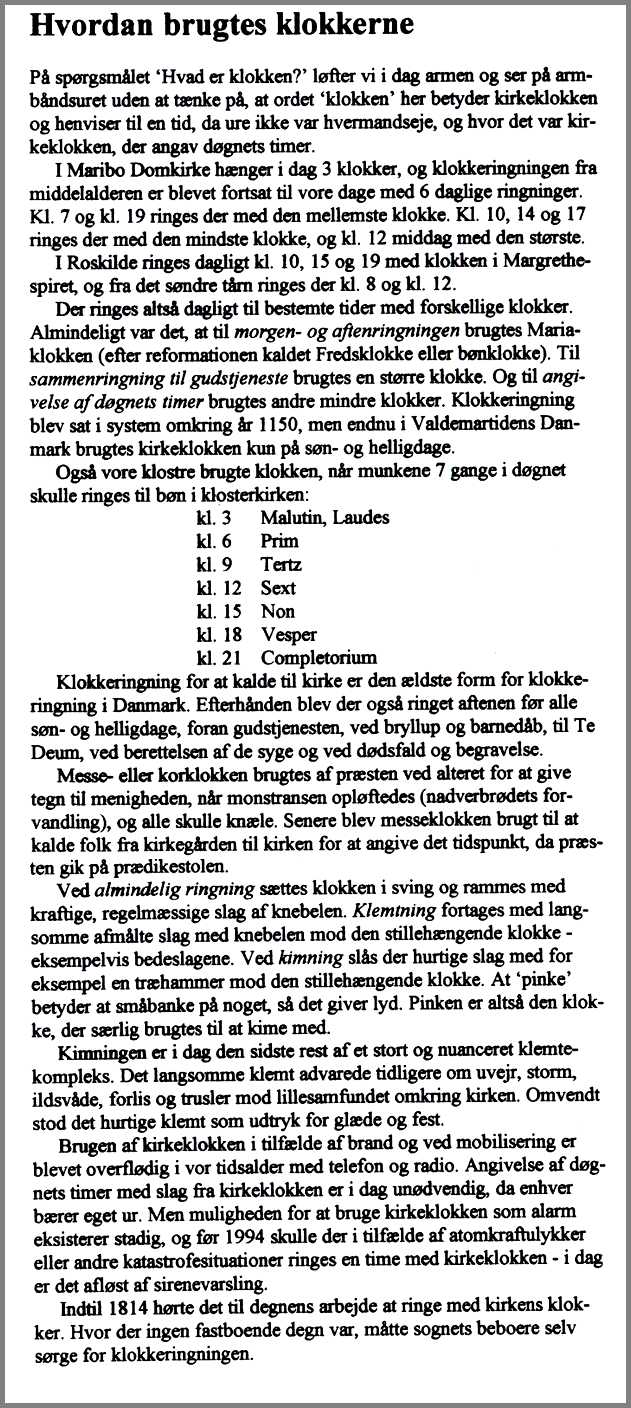 Hvordan brugtes klokkerne

På spørgsmålet 'Hvad er klokken?' løfter vi i dag armen og ser på armbåndsuret uden at tænke på, at ordet 'klokken' her betyder kirkeklokken og henviser til en tid, da ure ikke var hvermandseje, og hvor det var kirkeklokken, der angav døgnets timer.

I Maribo Domkirke hænger i dag 3 klokker, og klokkeringningen fra middelalderen er blevet fortsat til vore dage med 6 daglige ringninger. Kl. 7 og kl. 19 ringes der med den mellemste klokke. Kl. 10, 14 og 17 ringes der med den mindste klokke, og kl. 12 middag med den største.

I Roskilde ringes dagligt kl. 10, 15 og 19 med klokken i Margrethespiret, og fra det søndre tårn ringes der kl. 8 og kl. 12.

Der ringes altså dagligt til bestemte tider med forskellige klokker. Almindeligt var det, at til morgen- og aftenringningen brugtes Mariaklokken (efter reformationen kaldet Fredsklokke eller bønklokke). Til sammenringning til gudstjeneste brugtes en større klokke. Og til angivelse af døgnets timer brugtes andre mindre klokker. Klokkeringning blev sat i system omkring år 1150, men endnu i Valdemartidens Danmark brugtes kirkeklokken kun på søn- og helligdage.

Også vore klostre brugte klokken, når munkene 7 gange i døgnet skulle ringes til bøn i klosterkirken:

kl. 3 Malutin, Laudes
kl. 6 Prim
kl. 9 Tertz
kl. 12 Sext
kl. 15 Non
kl. 18 Vesper
kl. 21 Completorium

Klokkeringning for at kalde til kirke er den ældste form for klokkeringning i Danmark. Efterhånden blev der også ringet aftenen før alle søn- og helligdage, foran gudstjenesten, ved bryllup og barnedåb, til Te Deum, ved berettelsen af de syge og ved dødsfald og begravelse.

Messe- eller korklokken brugtes af præsten ved alteret for at give tegn til menigheden, når monstransen opløftedes (nadverbrødets forvandling), og alle skulle knæle. Senere blev messeklokken brugt til at kalde folk fra kirkegården til kirken for at angive det tidspunkt, da præsten gik på prædikestolen.

Ved almindelig ringning sættes klokken i sving og rammes med kraftige, regelmæssige slag af knebelen. Klemtning fortages med langsomme afmålte slag med knebelen mod den stillehængende klokke - eksempelvis bedeslagene. Ved kimning slås der hurtige slag med for eksempel en træhammer mod den stillehængende klokke. At 'pinke' betyder at småbanke på noget, så det giver lyd. Pinken er altså den klokke, der særlig brugtes til at kime med.

Kimningen er i dag den sidste rest af et stort og nuanceret klemtekompleks. Det langsomme klemt advarede tidligere om uvejr, storm, ildsvåde, forlis og trusler mod lillesamfundet omkring kirken. Omvendt stod det hurtige klemt som udtryk for glæde og fest.

Brugen af kirkeklokken i tilfælde af brand og ved mobilisering er blevet overflødig i vor tidsalder med telefon og radio. Angivelse af døgnets timer med slag fra kirkeklokken er i dag unødvendig, da enhver bærer eget ur. Men muligheden for at bruge kirkeklokken som alarm eksisterer stadig, og før 1994 skulle der i tilfælde af atomkraftulykker eller andre katastrofesituationer ringes en time med kirkeklokken - i dag er det afløst af sirenevarsling.

Indtil 1814 hørte det til degnens arbejde at ringe med kirkens klokker. Hvor der ingen fastboende degn var, måtte sognets beboere selv sørge for klokkeringningen.